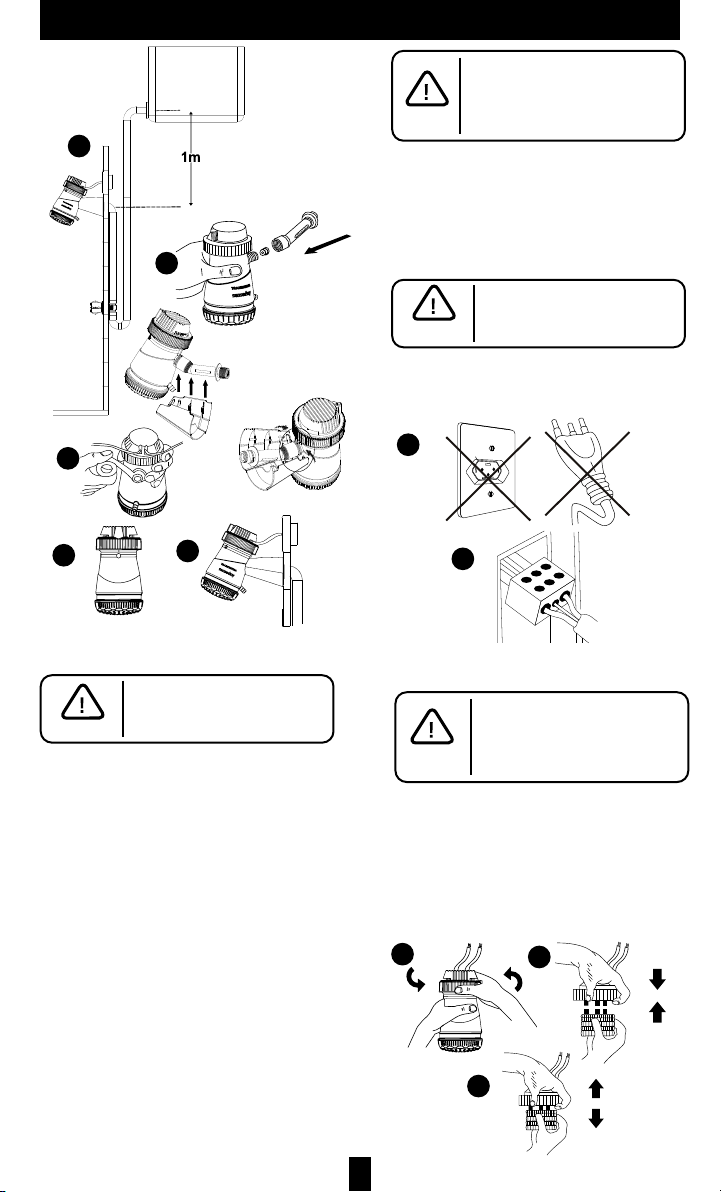 1m